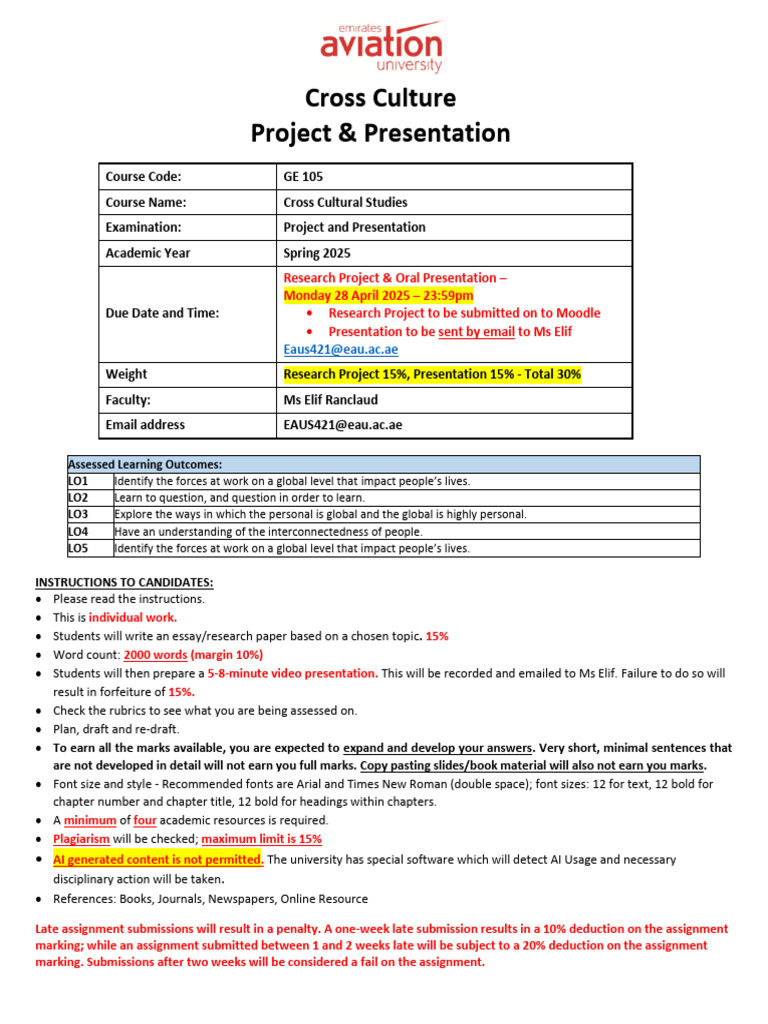 emirates
aviation
university

Cross Culture
Project & Presentation

| Course Code: | GE 105 |
|---|---|
| Course Name: | Cross Cultural Studies |
| Examination: | Project and Presentation |
| Academic Year | Spring 2025 |
| Due Date and Time: | Research Project & Oral Presentation – Monday 28 April 2025 – 23:59pm • Research Project to be submitted on to Moodle • Presentation to be sent by email to Ms Elif Eaus421@eau.ac.ae |
| Weight | Research Project 15%, Presentation 15% - Total 30% |
| Faculty: | Ms Elif Ranclaud |
| Email address | EAUS421@eau.ac.ae |

| Assessed Learning Outcomes: | |
|---|---|
| LO1 | Identify the forces at work on a global level that impact people's lives. |
| LO2 | Learn to question, and question in order to learn. |
| LO3 | Explore the ways in which the personal is global and the global is highly personal. |
| LO4 | Have an understanding of the interconnectedness of people. |
| LO5 | Identify the forces at work on a global level that impact people's lives. |

INSTRUCTIONS TO CANDIDATES:
• Please read the instructions.
• This is individual work.
• Students will write an essay/research paper based on a chosen topic. 15%
• Word count: 2000 words (margin 10%)
• Students will then prepare a 5-8-minute video presentation. This will be recorded and emailed to Ms Elif. Failure to do so will result in forfeiture of 15%.
• Check the rubrics to see what you are being assessed on.
• Plan, draft and re-draft.
• To earn all the marks available, you are expected to expand and develop your answers. Very short, minimal sentences that are not developed in detail will not earn you full marks. Copy pasting slides/book material will also not earn you marks.
• Font size and style - Recommended fonts are Arial and Times New Roman (double space); font sizes: 12 for text, 12 bold for chapter number and chapter title, 12 bold for headings within chapters.
• A minimum of four academic resources is required.
• Plagiarism will be checked; maximum limit is 15%
• AI generated content is not permitted. The university has special software which will detect AI Usage and necessary disciplinary action will be taken.
• References: Books, Journals, Newspapers, Online Resource

Late assignment submissions will result in a penalty. A one-week late submission results in a 10% deduction on the assignment marking; while an assignment submitted between 1 and 2 weeks late will be subject to a 20% deduction on the assignment marking. Submissions after two weeks will be considered a fail on the assignment.